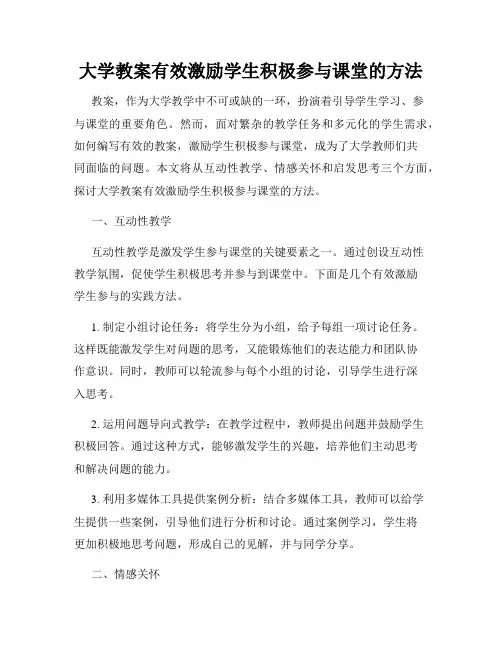 大学教案有效激励学生积极参与课堂的方法

教案，作为大学教学中不可或缺的一环，扮演着引导学生学习、参与课堂的重要角色。然而，面对繁杂的教学任务和多元化的学生需求，如何编写有效的教案，激励学生积极参与课堂，成为了大学教师们共同面临的问题。本文将从互动性教学、情感关怀和启发思考三个方面，探讨大学教案有效激励学生积极参与课堂的方法。

一、互动性教学

互动性教学是激发学生参与课堂的关键要素之一。通过创设互动性教学氛围，促使学生积极思考并参与到课堂中。下面是几个有效激励学生参与的实践方法。

1. 制定小组讨论任务：将学生分为小组，给予每组一项讨论任务。这样既能激发学生对问题的思考，又能锻炼他们的表达能力和团队协作意识。同时，教师可以轮流参与每个小组的讨论，引导学生进行深入思考。

2. 运用问题导向式教学：在教学过程中，教师提出问题并鼓励学生积极回答。通过这种方式，能够激发学生的兴趣，培养他们主动思考和解决问题的能力。

3. 利用多媒体工具提供案例分析：结合多媒体工具，教师可以给学生提供一些案例，引导他们进行分析和讨论。通过案例学习，学生将更加积极地思考问题，形成自己的见解，并与同学分享。

二、情感关怀